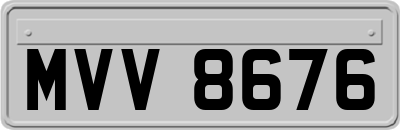 MVV 8676